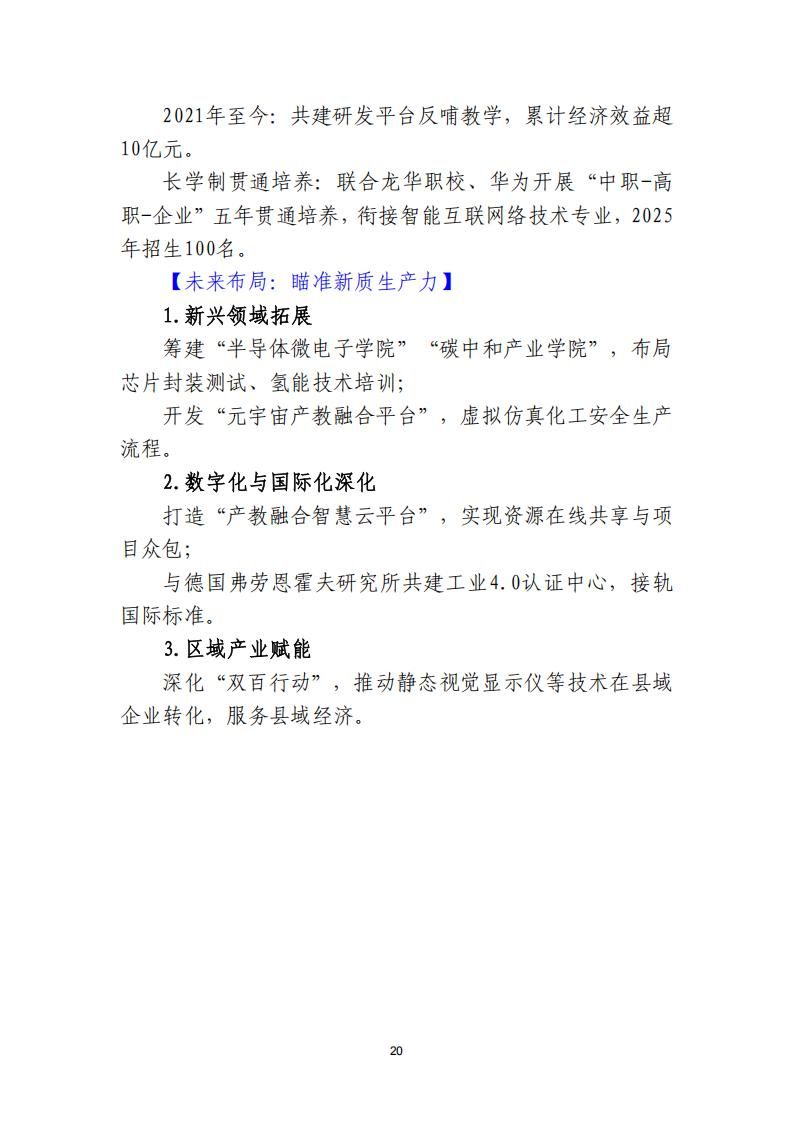 2021年至今：共建研发平台反哺教学，累计经济效益超10亿元。

长学制贯通培养：联合龙华职校、华为开展“中职-高职-企业”五年贯通培养，衔接智能互联网络技术专业，2025年招生100名。

【未来布局：瞄准新质生产力】

1.新兴领域拓展

筹建“半导体微电子学院”“碳中和产业学院”，布局芯片封装测试、氢能技术培训；

开发“元宇宙产教融合平台”，虚拟仿真化工安全生产流程。

2.数字化与国际化深化

打造“产教融合智慧云平台”，实现资源在线共享与项目众包；

与德国弗劳恩霍夫研究所共建工业4.0认证中心，接轨国际标准。

3.区域产业赋能

深化“双百行动”，推动静态视觉显示仪等技术在县域企业转化，服务县域经济。

20